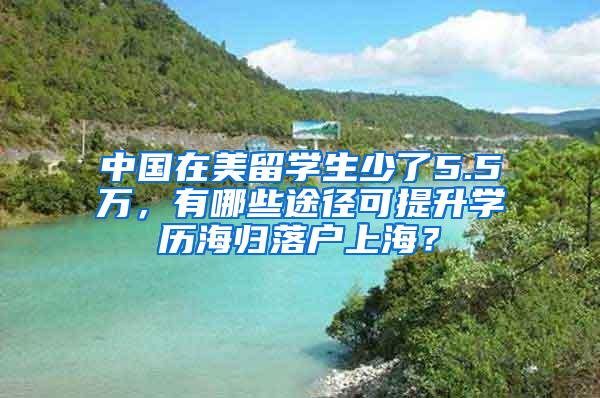 中国在美留学生少了5.5万，有哪些途径可提升学历海归落户上海？